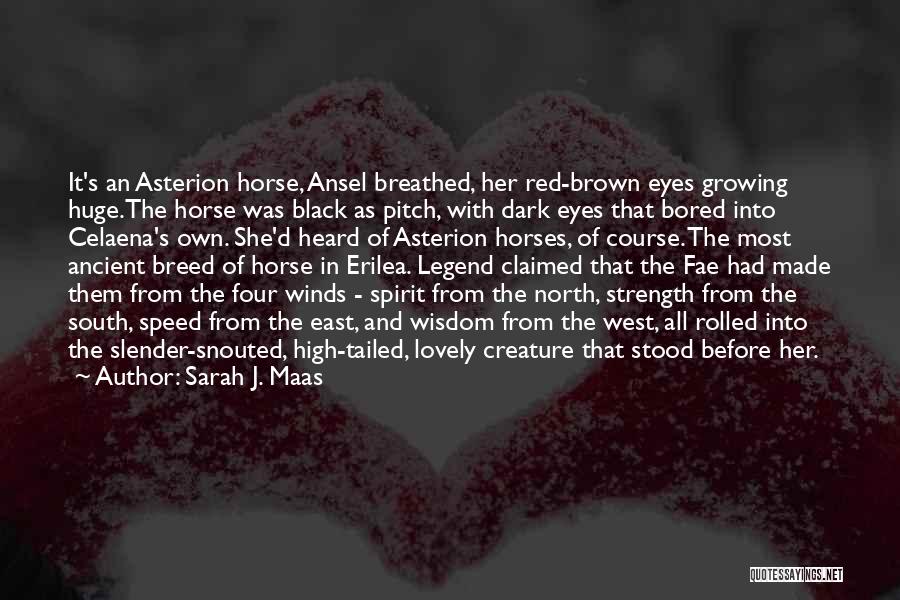 It's an Asterion horse, Ansel breathed, her red-brown eyes growing huge. The horse was black as pitch, with dark eyes that bored into Celaena's own. She'd heard of Asterion horses, of course. The most ancient breed of horse in Erilea. Legend claimed that the Fae had made them from the four winds - spirit from the north, strength from the south, speed from the east, and wisdom from the west, all rolled into the slender-snouted, high-tailed, lovely creature that stood before her.
~ Author: Sarah J. Maas

QUOTESSAYINGS.NET